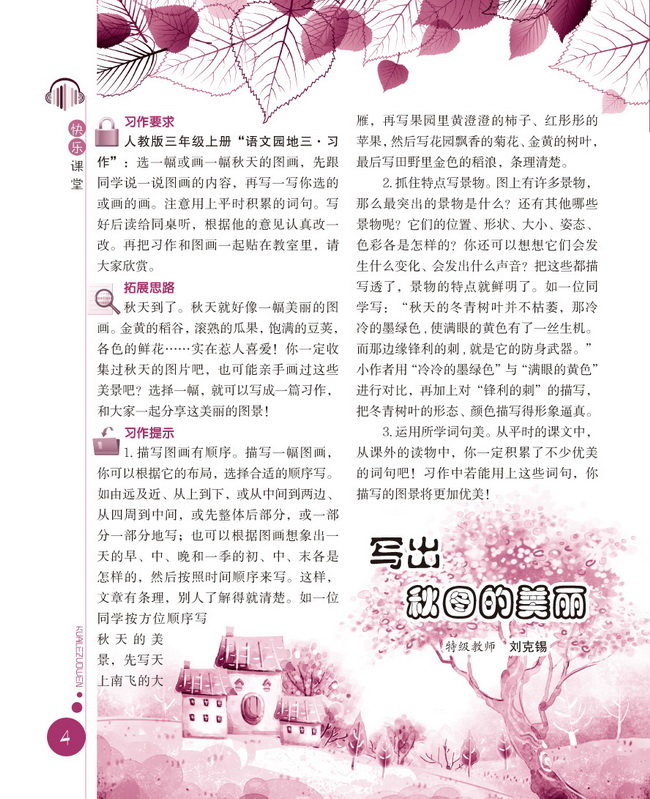 快乐课堂

习作要求

人教版三年级上册“语文园地三·习作”：选一幅或画一幅秋天的图画，先跟同学说一说图画的内容，再写一写你选的或画的画。注意用上平时积累的词句。写好后读给同桌听，根据他的意见认真改一改。再把习作和图画一起贴在教室里，请大家欣赏。

拓展思路

秋天到了。秋天就好像一幅美丽的图画。金黄的稻谷，滚熟的瓜果，饱满的豆荚，各色的鲜花……实在惹人喜爱！你一定收集过秋天的图片吧，也可能亲手画过这些美景吧？选择一幅，就可以写成一篇习作，和大家一起分享这美丽的图景！

习作提示

1. 描写图画有顺序。描写一幅图画，你可以根据它的布局，选择合适的顺序写。如由远及近、从上到下，或从中间到两边、从四周到中间，或先整体后部分，或一部分一部分地写；也可以根据图画想象出一天的早、中、晚和一季的初、中、末各是怎样的，然后按照时间顺序来写。这样，文章有条理，别人了解得就清楚。如一位同学按方位顺序写秋天的美景，先写天上南飞的大雁，再写果园里黄澄澄的柿子、红彤彤的苹果，然后写花园飘香的菊花、金黄的树叶，最后写田野里金色的稻浪，条理清楚。

2. 抓住特点写景物。图上有许多景物，那么最突出的景物是什么？还有其他哪些景物呢？它们的位置、形状、大小、姿态、色彩各是怎样的？你还可以想想它们会发生什么变化、会发出什么声音？把这些都描写透了，景物的特点就鲜明了。如一位同学写：“秋天的冬青树叶并不枯萎，那冷冷的墨绿色，使满眼的黄色有了一丝生机。而那边缘锋利的刺，就是它的防身武器。”小作者用“冷冷的墨绿色”与“满眼的黄色”进行对比，再加上对“锋利的刺”的描写，把冬青树叶的形态、颜色描写得形象逼真。

3. 运用所学词句美。从平时的课文中，从课外的读物中，你一定积累了不少优美的词句吧！习作中若能用上这些词句，你描写的图景将更加优美！

写出秋图的美丽

特级教师 刘克锡

KUAILEZUOWEN

4